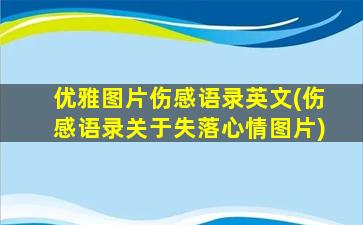 优雅图片伤感语录英文(伤感语录关于失落心情图片)